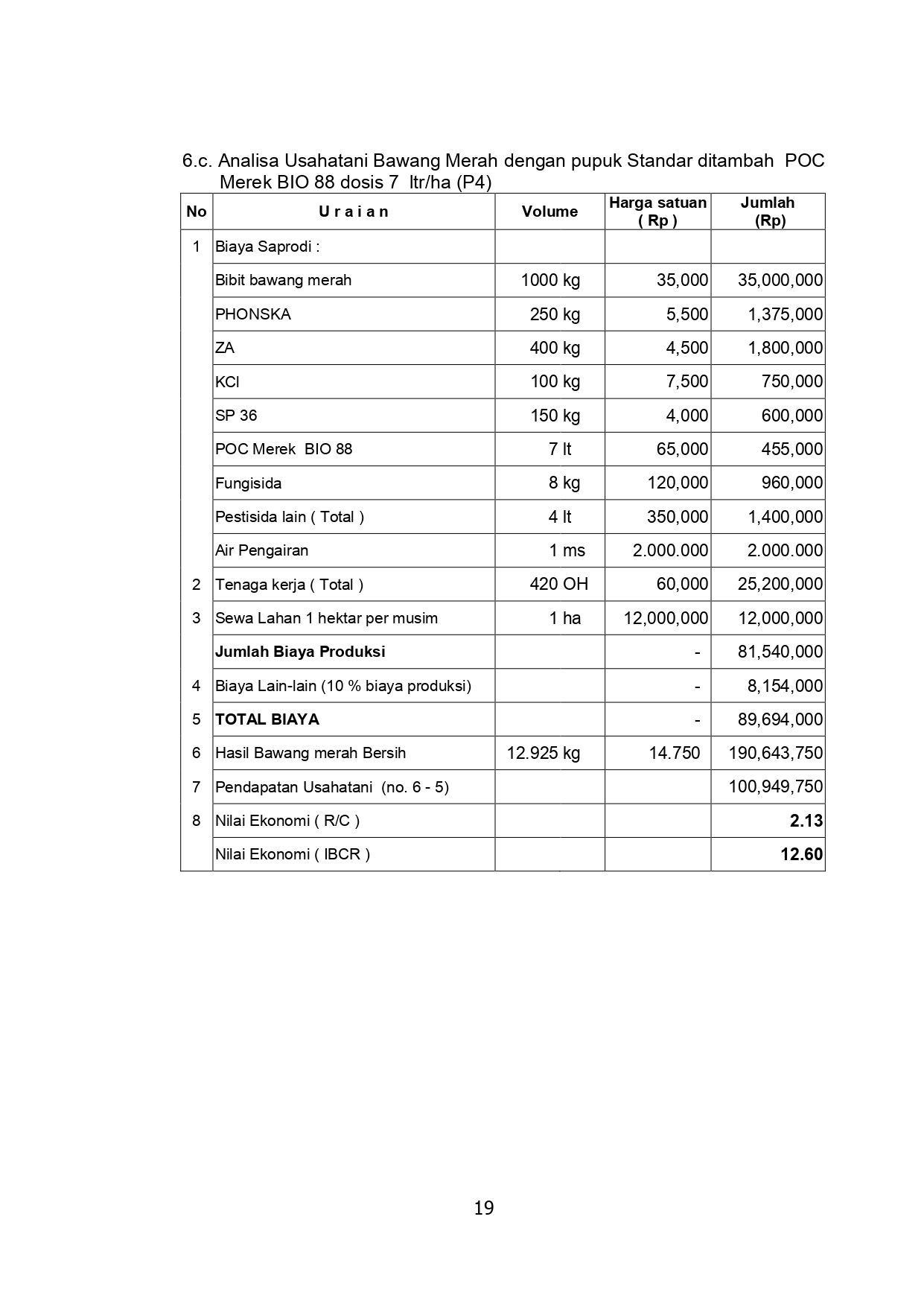 6.c. Analisa Usahatani Bawang Merah dengan pupuk Standar ditambah POC Merek BIO 88 dosis 7 ltr/ha (P4)

| No | U r a i a n | Volume | Harga satuan ( Rp ) | Jumlah (Rp) |
|---|---|---|---|---|
| 1 | Biaya Saprodi : | | | |
| | Bibit bawang merah | 1000 kg | 35,000 | 35,000,000 |
| | PHONSKA | 250 kg | 5,500 | 1,375,000 |
| | ZA | 400 kg | 4,500 | 1,800,000 |
| | KCl | 100 kg | 7,500 | 750,000 |
| | SP 36 | 150 kg | 4,000 | 600,000 |
| | POC Merek BIO 88 | 7 lt | 65,000 | 455,000 |
| | Fungisida | 8 kg | 120,000 | 960,000 |
| | Pestisida lain ( Total ) | 4 lt | 350,000 | 1,400,000 |
| | Air Pengairan | 1 ms | 2.000.000 | 2.000.000 |
| 2 | Tenaga kerja ( Total ) | 420 OH | 60,000 | 25,200,000 |
| 3 | Sewa Lahan 1 hektar per musim | 1 ha | 12,000,000 | 12,000,000 |
| | **Jumlah Biaya Produksi** | | - | 81,540,000 |
| 4 | Biaya Lain-lain (10 % biaya produksi) | | - | 8,154,000 |
| 5 | **TOTAL BIAYA** | | - | 89,694,000 |
| 6 | Hasil Bawang merah Bersih | 12.925 kg | 14.750 | 190,643,750 |
| 7 | Pendapatan Usahatani (no. 6 - 5) | | | 100,949,750 |
| 8 | Nilai Ekonomi ( R/C ) | | | **2.13** |
| | Nilai Ekonomi ( IBCR ) | | | **12.60** |

19